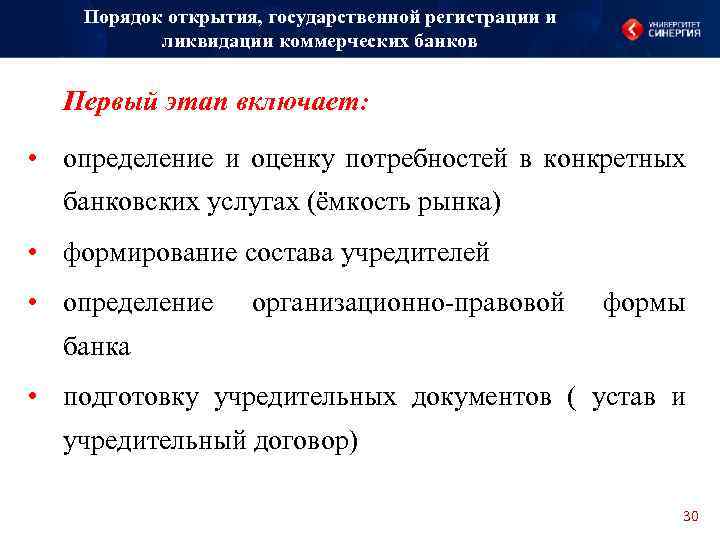 Порядок открытия, государственной регистрации и ликвидации коммерческих банков

УНИВЕРСИТЕТ СИНЕРГИЯ

Первый этап включает:

• определение и оценку потребностей в конкретных банковских услугах (ёмкость рынка)

• формирование состава учредителей

• определение организационно-правовой формы банка

• подготовку учредительных документов ( устав и учредительный договор)

30